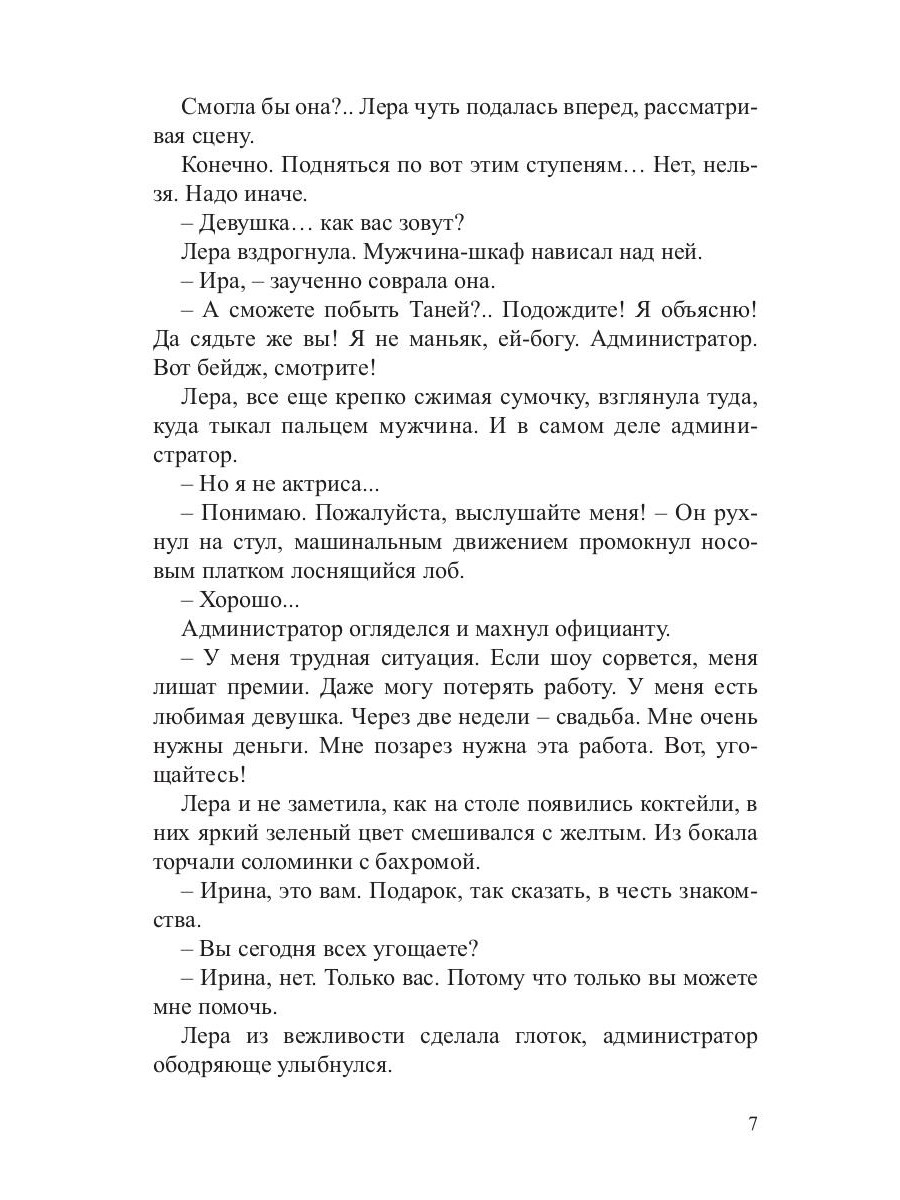 Смогла бы она?.. Лера чуть подалась вперед, рассматривая сцену.

Конечно. Подняться по вот этим ступеням… Нет, нельзя. Надо иначе.

– Девушка… как вас зовут?

Лера вздрогнула. Мужчина-шкаф нависал над ней.

– Ира, – заученно соврала она.

– А сможете побыть Таней?.. Подождите! Я объясню! Да сядьте же вы! Я не маньяк, ей-богу. Администратор. Вот бейдж, смотрите!

Лера, все еще крепко сжимая сумочку, взглянула туда, куда тыкал пальцем мужчина. И в самом деле администратор.

– Но я не актриса...

– Понимаю. Пожалуйста, выслушайте меня! – Он рухнул на стул, машинальным движением промокнул носовым платком лоснящийся лоб.

– Хорошо...

Администратор огляделся и махнул официанту.

– У меня трудная ситуация. Если шоу сорвется, меня лишат премии. Даже могу потерять работу. У меня есть любимая девушка. Через две недели – свадьба. Мне очень нужны деньги. Мне позарез нужна эта работа. Вот, угощайтесь!

Лера и не заметила, как на столе появились коктейли, в них яркий зеленый цвет смешивался с желтым. Из бокала торчали соломинки с бахромой.

– Ирина, это вам. Подарок, так сказать, в честь знакомства.

– Вы сегодня всех угощаете?

– Ирина, нет. Только вас. Потому что только вы можете мне помочь.

Лера из вежливости сделала глоток, администратор ободряюще улыбнулся.

7